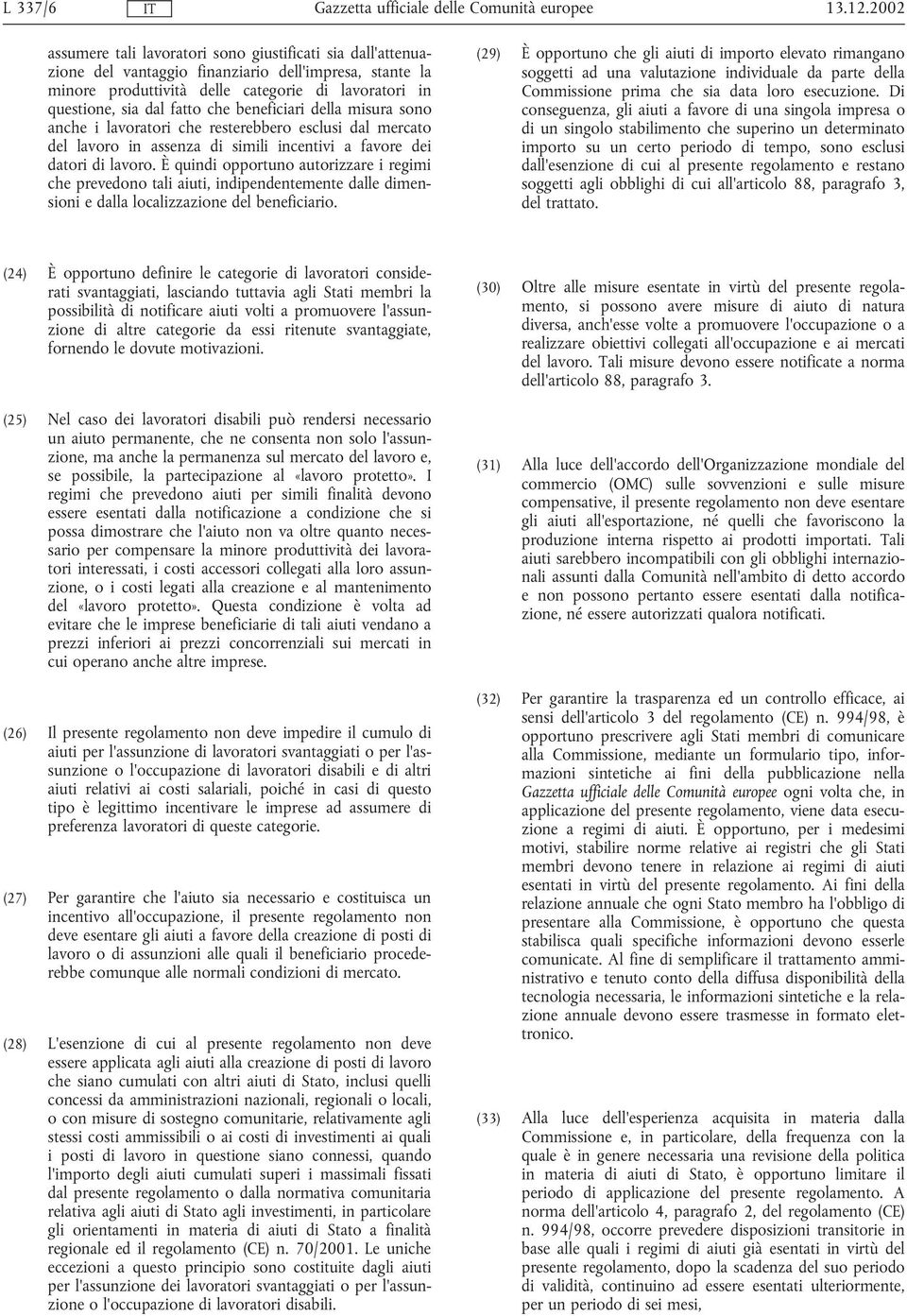 L 337/6 IT Gazzetta ufficiale delle Comunità europee 13.12.2002

assumere tali lavoratori sono giustificati sia dall'attenuazione del vantaggio finanziario dell'impresa, stante la minore produttività delle categorie di lavoratori in questione, sia dal fatto che beneficiari della misura sono anche i lavoratori che resterebbero esclusi dal mercato del lavoro in assenza di simili incentivi a favore dei datori di lavoro. È quindi opportuno autorizzare i regimi che prevedono tali aiuti, indipendentemente dalle dimensioni e dalla localizzazione del beneficiario.

(24) È opportuno definire le categorie di lavoratori considerati svantaggiati, lasciando tuttavia agli Stati membri la possibilità di notificare aiuti volti a promuovere l'assunzione di altre categorie da essi ritenute svantaggiate, fornendo le dovute motivazioni.

(25) Nel caso dei lavoratori disabili può rendersi necessario un aiuto permanente, che ne consenta non solo l'assunzione, ma anche la permanenza sul mercato del lavoro e, se possibile, la partecipazione al «lavoro protetto». I regimi che prevedono aiuti per simili finalità devono essere esentati dalla notificazione a condizione che si possa dimostrare che l'aiuto non va oltre quanto necessario per compensare la minore produttività dei lavoratori interessati, i costi accessori collegati alla loro assunzione, o i costi legati alla creazione e al mantenimento del «lavoro protetto». Questa condizione è volta ad evitare che le imprese beneficiarie di tali aiuti vendano a prezzi inferiori ai prezzi concorrenziali sui mercati in cui operano anche altre imprese.

(26) Il presente regolamento non deve impedire il cumulo di aiuti per l'assunzione di lavoratori svantaggiati o per l'assunzione o l'occupazione di lavoratori disabili e di altri aiuti relativi ai costi salariali, poiché in casi di questo tipo è legittimo incentivare le imprese ad assumere di preferenza lavoratori di queste categorie.

(27) Per garantire che l'aiuto sia necessario e costituisca un incentivo all'occupazione, il presente regolamento non deve esentare gli aiuti a favore della creazione di posti di lavoro o di assunzioni alle quali il beneficiario procederebbe comunque alle normali condizioni di mercato.

(28) L'esenzione di cui al presente regolamento non deve essere applicata agli aiuti alla creazione di posti di lavoro che siano cumulati con altri aiuti di Stato, inclusi quelli concessi da amministrazioni nazionali, regionali o locali, o con misure di sostegno comunitarie, relativamente agli stessi costi ammissibili o ai costi di investimenti ai quali i posti di lavoro in questione siano connessi, quando l'importo degli aiuti cumulati superi i massimali fissati dal presente regolamento o dalla normativa comunitaria relativa agli aiuti di Stato agli investimenti, in particolare gli orientamenti in materia di aiuti di Stato a finalità regionale ed il regolamento (CE) n. 70/2001. Le uniche eccezioni a questo principio sono costituite dagli aiuti per l'assunzione dei lavoratori svantaggiati o per l'assunzione o l'occupazione di lavoratori disabili.

(29) È opportuno che gli aiuti di importo elevato rimangano soggetti ad una valutazione individuale da parte della Commissione prima che sia data loro esecuzione. Di conseguenza, gli aiuti a favore di una singola impresa o di un singolo stabilimento che superino un determinato importo su un certo periodo di tempo, sono esclusi dall'esenzione di cui al presente regolamento e restano soggetti agli obblighi di cui all'articolo 88, paragrafo 3, del trattato.

(30) Oltre alle misure esentate in virtù del presente regolamento, si possono avere misure di aiuto di natura diversa, anch'esse volte a promuovere l'occupazione o a realizzare obiettivi collegati all'occupazione e ai mercati del lavoro. Tali misure devono essere notificate a norma dell'articolo 88, paragrafo 3.

(31) Alla luce dell'accordo dell'Organizzazione mondiale del commercio (OMC) sulle sovvenzioni e sulle misure compensative, il presente regolamento non deve esentare gli aiuti all'esportazione, né quelli che favoriscono la produzione interna rispetto ai prodotti importati. Tali aiuti sarebbero incompatibili con gli obblighi internazionali assunti dalla Comunità nell'ambito di detto accordo e non possono pertanto essere esentati dalla notificazione, né essere autorizzati qualora notificati.

(32) Per garantire la trasparenza ed un controllo efficace, ai sensi dell'articolo 3 del regolamento (CE) n. 994/98, è opportuno prescrivere agli Stati membri di comunicare alla Commissione, mediante un formulario tipo, informazioni sintetiche ai fini della pubblicazione nella Gazzetta ufficiale delle Comunità europee ogni volta che, in applicazione del presente regolamento, viene data esecuzione a regimi di aiuti. È opportuno, per i medesimi motivi, stabilire norme relative ai registri che gli Stati membri devono tenere in relazione ai regimi di aiuti esentati in virtù del presente regolamento. Ai fini della relazione annuale che ogni Stato membro ha l'obbligo di presentare alla Commissione, è opportuno che questa stabilisca quali specifiche informazioni devono esserle comunicate. Al fine di semplificare il trattamento amministrativo e tenuto conto della diffusa disponibilità della tecnologia necessaria, le informazioni sintetiche e la relazione annuale devono essere trasmesse in formato elettronico.

(33) Alla luce dell'esperienza acquisita in materia dalla Commissione e, in particolare, della frequenza con la quale è in genere necessaria una revisione della politica in materia di aiuti di Stato, è opportuno limitare il periodo di applicazione del presente regolamento. A norma dell'articolo 4, paragrafo 2, del regolamento (CE) n. 994/98, occorre prevedere disposizioni transitorie in base alle quali i regimi di aiuti già esentati in virtù del presente regolamento, dopo la scadenza del suo periodo di validità, continuino ad essere esentati ulteriormente, per un periodo di sei mesi,